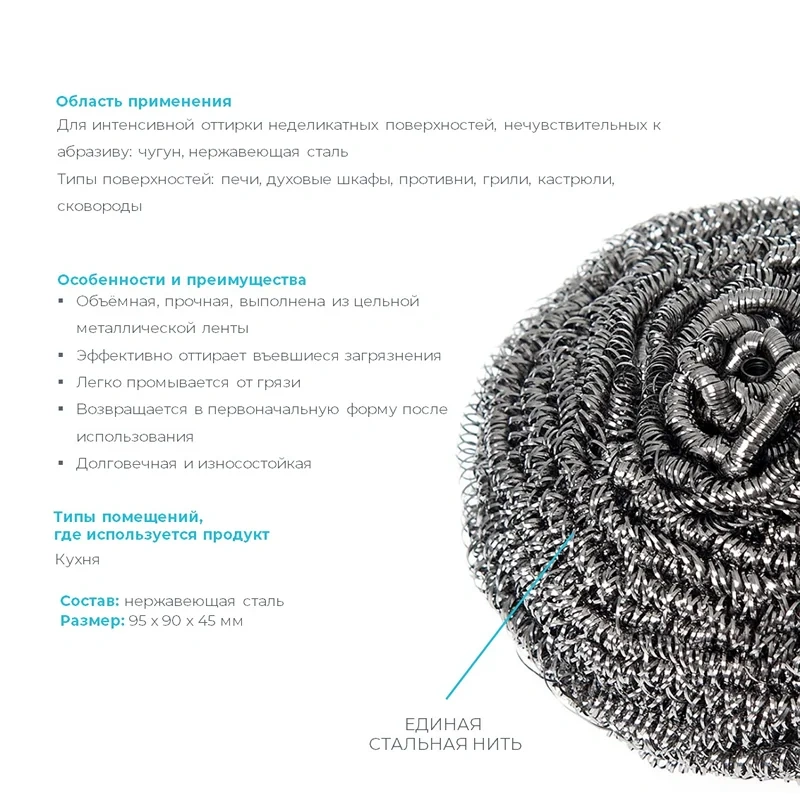 Область применения
Для интенсивной оттирки неделикатных поверхностей, нечувствительных к абразиву: чугун, нержавеющая сталь
Типы поверхностей: печи, духовые шкафы, противни, грили, кастрюли, сковороды

Особенности и преимущества
▪ Объёмная, прочная, выполнена из цельной металлической ленты
▪ Эффективно оттирает въевшиеся загрязнения
▪ Легко промывается от грязи
▪ Возвращается в первоначальную форму после использования
▪ Долговечная и износостойкая

Типы помещений, где используется продукт
Кухня

Состав: нержавеющая сталь
Размер: 95 х 90 х 45 мм

ЕДИНАЯ СТАЛЬНАЯ НИТЬ